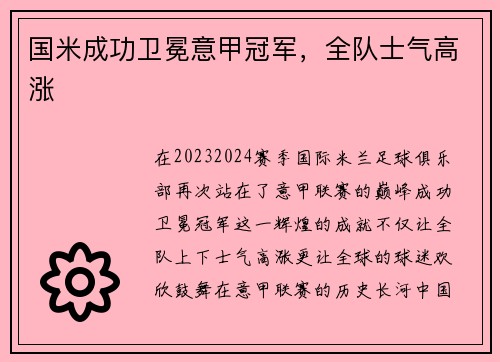 国米成功卫冕意甲冠军，全队士气高涨

在20232024赛季国际米兰足球俱乐部再次站在了意甲联赛的巅峰成功卫冕冠军这一辉煌的成就不仅让全队上下士气高涨更让全球的球迷欢欣鼓舞在意甲联赛的历史长河中国